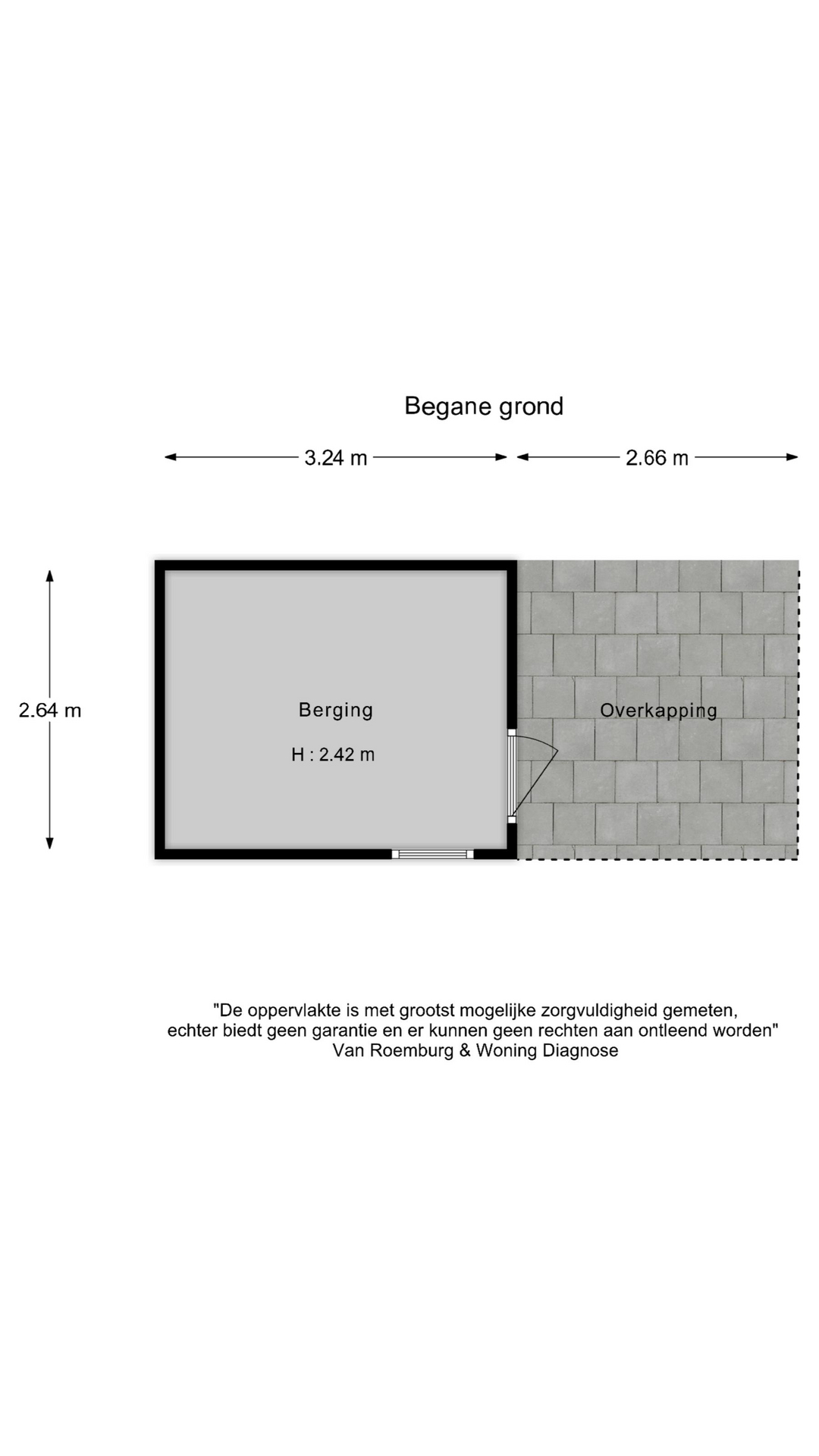 Begane grond

3.24 m

2.66 m

2.64 m

Berging

H : 2.42 m

Overkapping

"De oppervlakte is met grootst mogelijke zorgvuldigheid gemeten, echter biedt geen garantie en er kunnen geen rechten aan ontleend worden"
Van Roemburg & Woning Diagnose